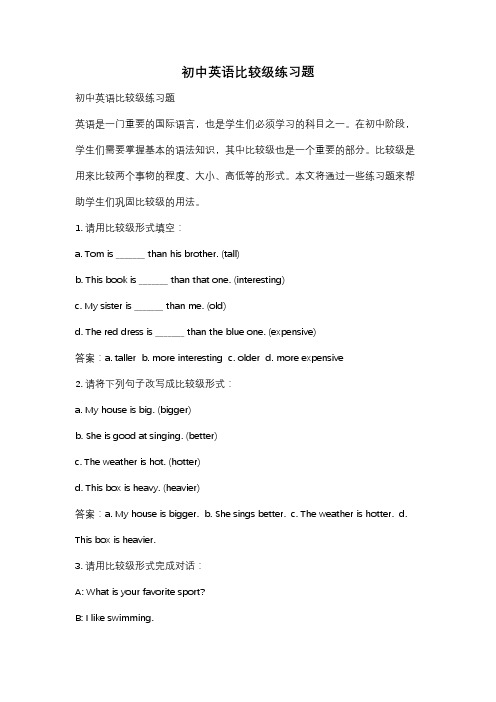 初中英语比较级练习题

初中英语比较级练习题

英语是一门重要的国际语言，也是学生们必须学习的科目之一。在初中阶段，学生们需要掌握基本的语法知识，其中比较级也是一个重要的部分。比较级是用来比较两个事物的程度、大小、高低等的形式。本文将通过一些练习题来帮助学生们巩固比较级的用法。

1. 请用比较级形式填空：

a. Tom is ______ than his brother. (tall)

b. This book is ______ than that one. (interesting)

c. My sister is ______ than me. (old)

d. The red dress is ______ than the blue one. (expensive)

答案：a. taller b. more interesting c. older d. more expensive

2. 请将下列句子改写成比较级形式：

a. My house is big. (bigger)

b. She is good at singing. (better)

c. The weather is hot. (hotter)

d. This box is heavy. (heavier)

答案：a. My house is bigger. b. She sings better. c. The weather is hotter. d. This box is heavier.

3. 请用比较级形式完成对话：

A: What is your favorite sport?

B: I like swimming.